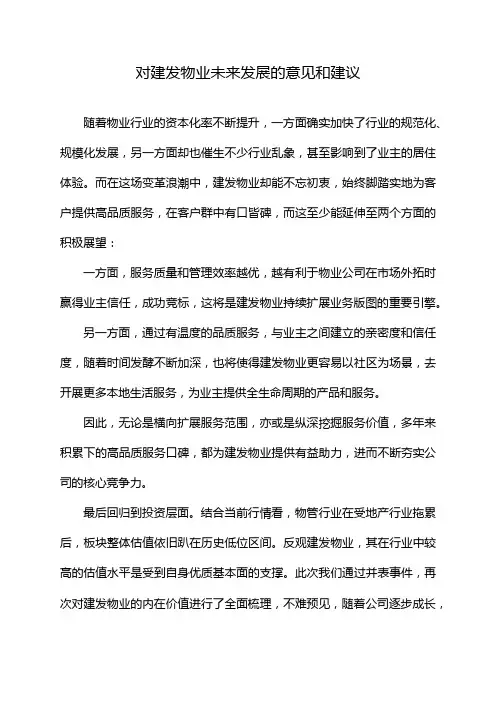 对建发物业未来发展的意见和建议

随着物业行业的资本化率不断提升，一方面确实加快了行业的规范化、规模化发展，另一方面却也催生不少行业乱象，甚至影响到了业主的居住体验。而在这场变革浪潮中，建发物业却能不忘初衷，始终脚踏实地为客户提供高品质服务，在客户群中有口皆碑，而这至少能延伸至两个方面的积极展望：

一方面，服务质量和管理效率越优，越有利于物业公司在市场外拓时赢得业主信任，成功竞标，这将是建发物业持续扩展业务版图的重要引擎。

另一方面，通过有温度的品质服务，与业主之间建立的亲密度和信任度，随着时间发酵不断加深，也将使得建发物业更容易以社区为场景，去开展更多本地生活服务，为业主提供全生命周期的产品和服务。

因此，无论是横向扩展服务范围，亦或是纵深挖掘服务价值，多年来积累下的高品质服务口碑，都为建发物业提供有益助力，进而不断夯实公司的核心竞争力。

最后回归到投资层面。结合当前行情看，物管行业在受地产行业拖累后，板块整体估值依旧趴在历史低位区间。反观建发物业，其在行业中较高的估值水平是受到自身优质基本面的支撑。此次我们通过并表事件，再次对建发物业的内在价值进行了全面梳理，不难预见，随着公司逐步成长，